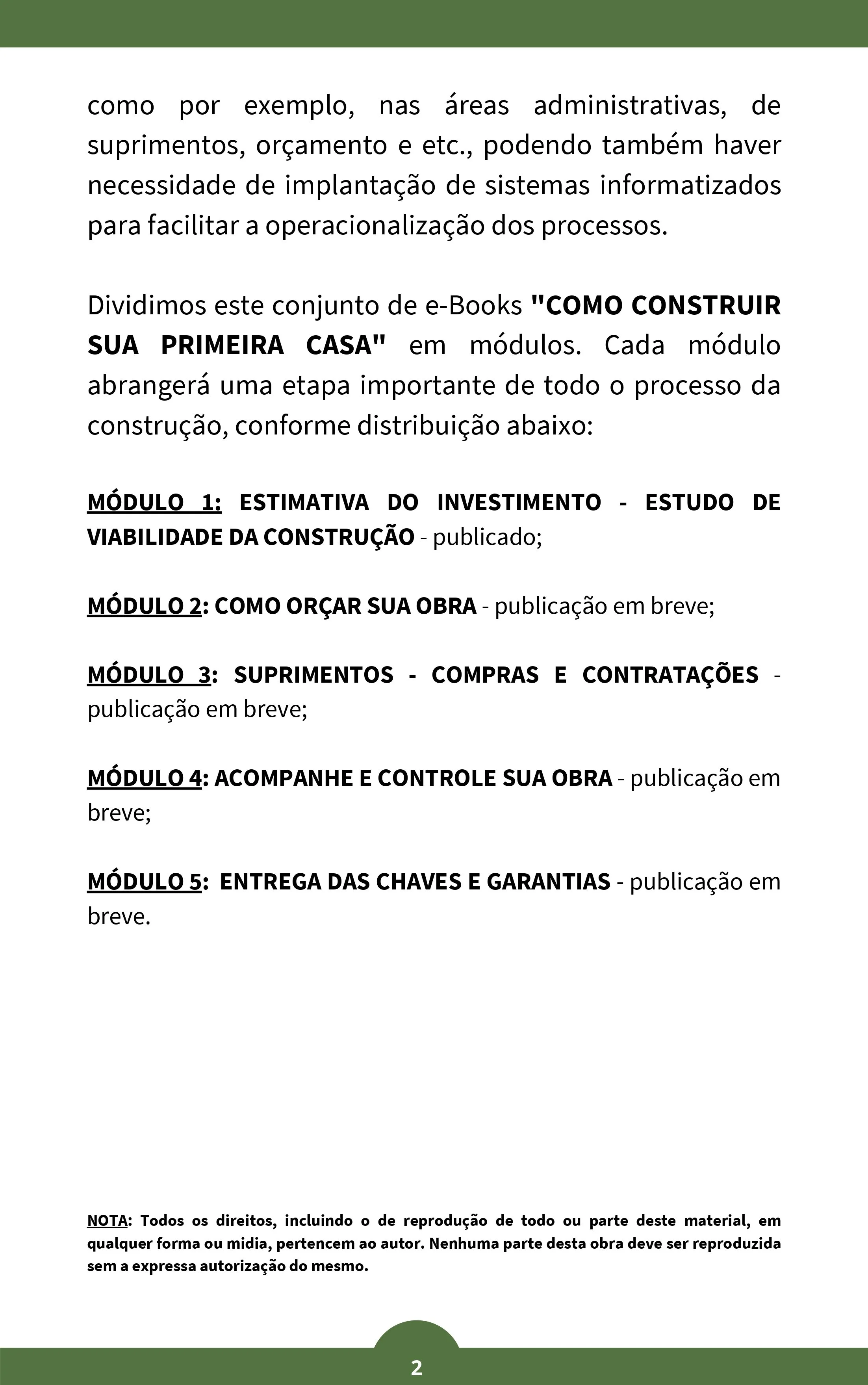 como por exemplo, nas áreas administrativas, de suprimentos, orçamento e etc., podendo também haver necessidade de implantação de sistemas informatizados para facilitar a operacionalização dos processos.

Dividimos este conjunto de e-Books "COMO CONSTRUIR SUA PRIMEIRA CASA" em módulos. Cada módulo abrangerá uma etapa importante de todo o processo da construção, conforme distribuição abaixo:

MÓDULO 1: ESTIMATIVA DO INVESTIMENTO - ESTUDO DE VIABILIDADE DA CONSTRUÇÃO - publicado;

MÓDULO 2: COMO ORÇAR SUA OBRA - publicação em breve;

MÓDULO 3: SUPRIMENTOS - COMPRAS E CONTRATAÇÕES - publicação em breve;

MÓDULO 4: ACOMPANHE E CONTROLE SUA OBRA - publicação em breve;

MÓDULO 5: ENTREGA DAS CHAVES E GARANTIAS - publicação em breve.

NOTA: Todos os direitos, incluindo o de reprodução de todo ou parte deste material, em qualquer forma ou midia, pertencem ao autor. Nenhuma parte desta obra deve ser reproduzida sem a expressa autorização do mesmo.

2